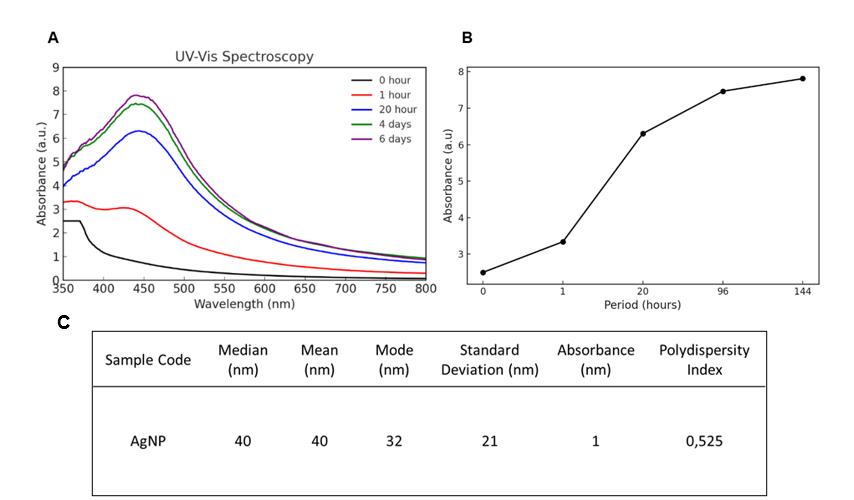 A

UV-Vis Spectroscopy

0 hour
1 hour
20 hour
4 days
6 days

Absorbance (a.u.)

9
8
7
6
5
4
3
2
1
0

350 400 450 500 550 600 650 700 750 800

Wavelength (nm)

B

Absorbance (a.u)

8
7
6
5
4
3

0 1 20 96 144

Period (hours)

C

| Sample Code | Median (nm) | Mean (nm) | Mode (nm) | Standard Deviation (nm) | Absorbance (nm) | Polydispersity Index |
|---|---|---|---|---|---|---|
| AgNP | 40 | 40 | 32 | 21 | 1 | 0,525 |